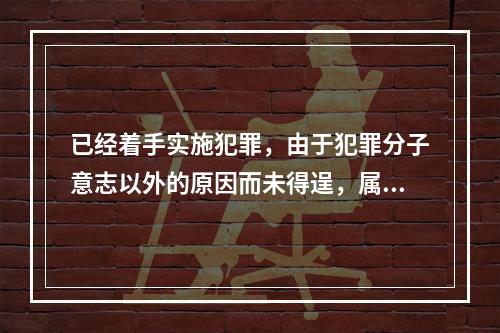 已经着手实施犯罪，由于犯罪分子意志以外的原因而未得逞，属...